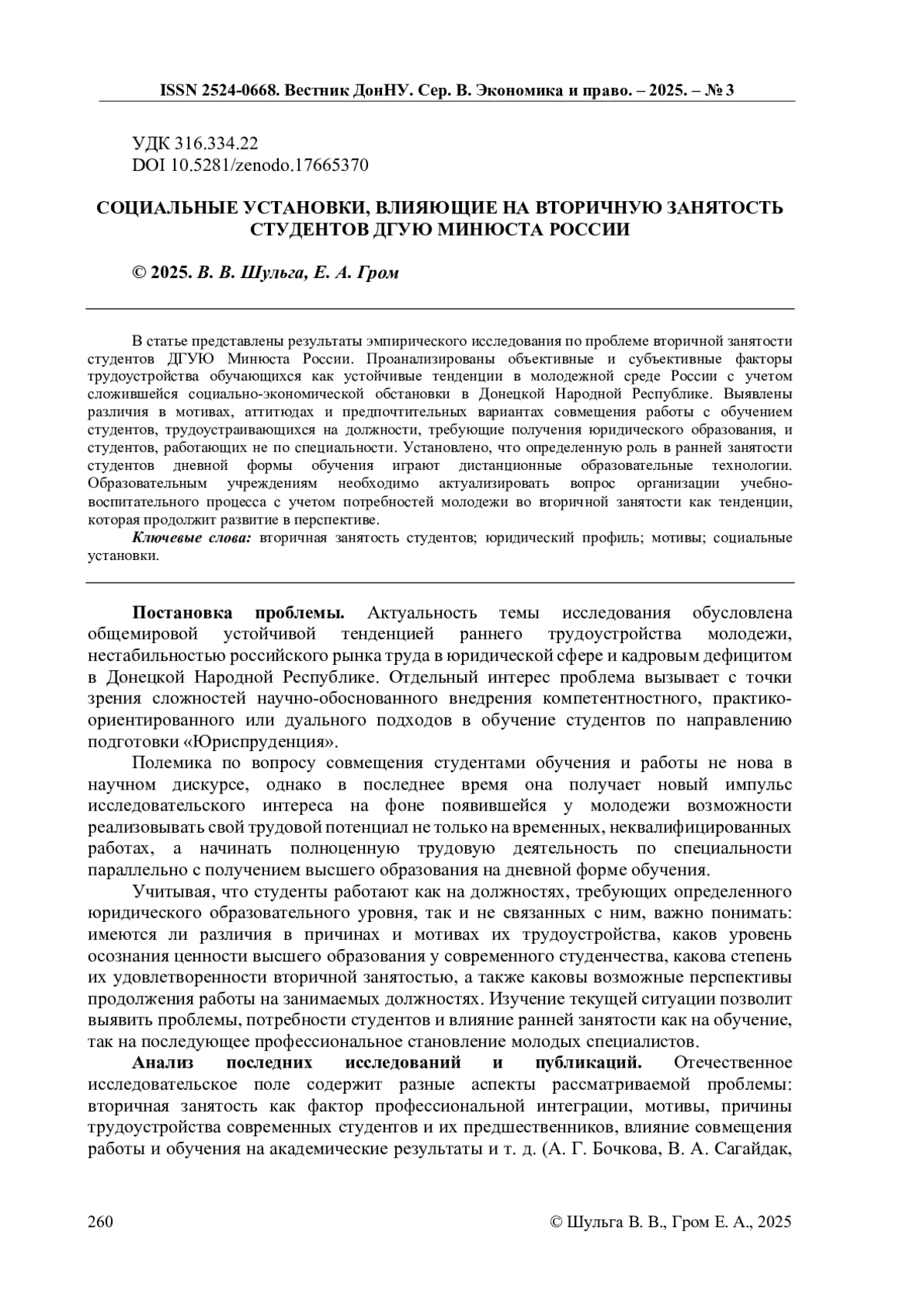 ISSN 2524-0668. Вестник ДонНУ. Сер. В. Экономика и право. – 2025. – № 3

УДК 316.334.22
DOI 10.5281/zenodo.17665370

СОЦИАЛЬНЫЕ УСТАНОВКИ, ВЛИЯЮЩИЕ НА ВТОРИЧНУЮ ЗАНЯТОСТЬ СТУДЕНТОВ ДГУЮ МИНЮСТА РОССИИ

© 2025. В. В. Шульга, Е. А. Гром

В статье представлены результаты эмпирического исследования по проблеме вторичной занятости студентов ДГУЮ Минюста России. Проанализированы объективные и субъективные факторы трудоустройства обучающихся как устойчивые тенденции в молодежной среде России с учетом сложившейся социально-экономической обстановки в Донецкой Народной Республике. Выявлены различия в мотивах, аттитюдах и предпочтительных вариантах совмещения работы с обучением студентов, трудоустраивающихся на должности, требующие получения юридического образования, и студентов, работающих не по специальности. Установлено, что определенную роль в ранней занятости студентов дневной формы обучения играют дистанционные образовательные технологии. Образовательным учреждениям необходимо актуализировать вопрос организации учебно-воспитательного процесса с учетом потребностей молодежи во вторичной занятости как тенденции, которая продолжит развитие в перспективе.

Ключевые слова: вторичная занятость студентов; юридический профиль; мотивы; социальные установки.

Постановка проблемы. Актуальность темы исследования обусловлена общемировой устойчивой тенденцией раннего трудоустройства молодежи, нестабильностью российского рынка труда в юридической сфере и кадровым дефицитом в Донецкой Народной Республике. Отдельный интерес проблема вызывает с точки зрения сложностей научно-обоснованного внедрения компетентностного, практико-ориентированного или дуального подходов в обучение студентов по направлению подготовки «Юриспруденция».

Полемика по вопросу совмещения студентами обучения и работы не нова в научном дискурсе, однако в последнее время она получает новый импульс исследовательского интереса на фоне появившейся у молодежи возможности реализовывать свой трудовой потенциал не только на временных, неквалифицированных работах, а начинать полноценную трудовую деятельность по специальности параллельно с получением высшего образования на дневной форме обучения.

Учитывая, что студенты работают как на должностях, требующих определенного юридического образовательного уровня, так и не связанных с ним, важно понимать: имеются ли различия в причинах и мотивах их трудоустройства, каков уровень осознания ценности высшего образования у современного студенчества, какова степень их удовлетворенности вторичной занятостью, а также каковы возможные перспективы продолжения работы на занимаемых должностях. Изучение текущей ситуации позволит выявить проблемы, потребности студентов и влияние ранней занятости как на обучение, так на последующее профессиональное становление молодых специалистов.

Анализ последних исследований и публикаций. Отечественное исследовательское поле содержит разные аспекты рассматриваемой проблемы: вторичная занятость как фактор профессиональной интеграции, мотивы, причины трудоустройства современных студентов и их предшественников, влияние совмещения работы и обучения на академические результаты и т. д. (А. Г. Бочкова, В. А. Сагайдак,

260 © Шульга В. В., Гром Е. А., 2025